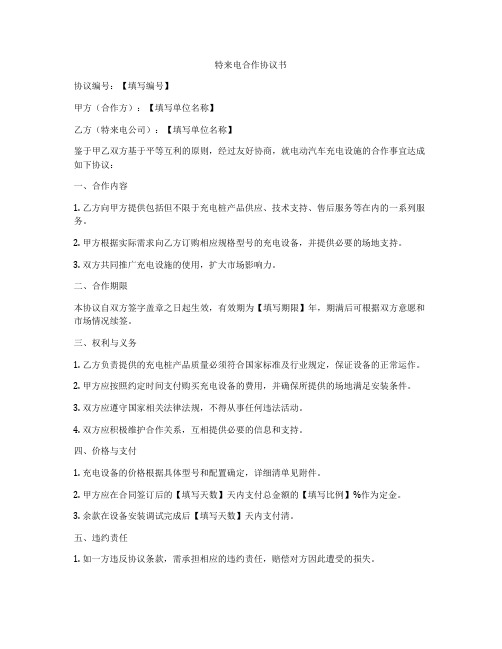 特来电合作协议书

协议编号：【填写编号】

甲方（合作方）：【填写单位名称】

乙方（特来电公司）：【填写单位名称】

鉴于甲乙双方基于平等互利的原则，经过友好协商，就电动汽车充电设施的合作事宜达成如下协议：

一、合作内容

1. 乙方向甲方提供包括但不限于充电桩产品供应、技术支持、售后服务等在内的一系列服务。

2. 甲方根据实际需求向乙方订购相应规格型号的充电设备，并提供必要的场地支持。

3. 双方共同推广充电设施的使用，扩大市场影响力。

二、合作期限

本协议自双方签字盖章之日起生效，有效期为【填写期限】年，期满后可根据双方意愿和市场情况续签。

三、权利与义务

1. 乙方负责提供的充电桩产品质量必须符合国家标准及行业规定，保证设备的正常运作。

2. 甲方应按照约定时间支付购买充电设备的费用，并确保所提供的场地满足安装条件。

3. 双方应遵守国家相关法律法规，不得从事任何违法活动。

4. 双方应积极维护合作关系，互相提供必要的信息和支持。

四、价格与支付

1. 充电设备的价格根据具体型号和配置确定，详细清单见附件。

2. 甲方应在合同签订后的【填写天数】天内支付总金额的【填写比例】%作为定金。

3. 余款在设备安装调试完成后【填写天数】天内支付清。

五、违约责任

1. 如一方违反协议条款，需承担相应的违约责任，赔偿对方因此遭受的损失。